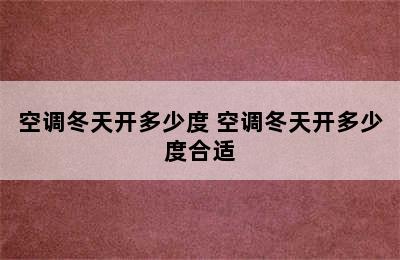 空调冬天开多少度 空调冬天开多少度合适